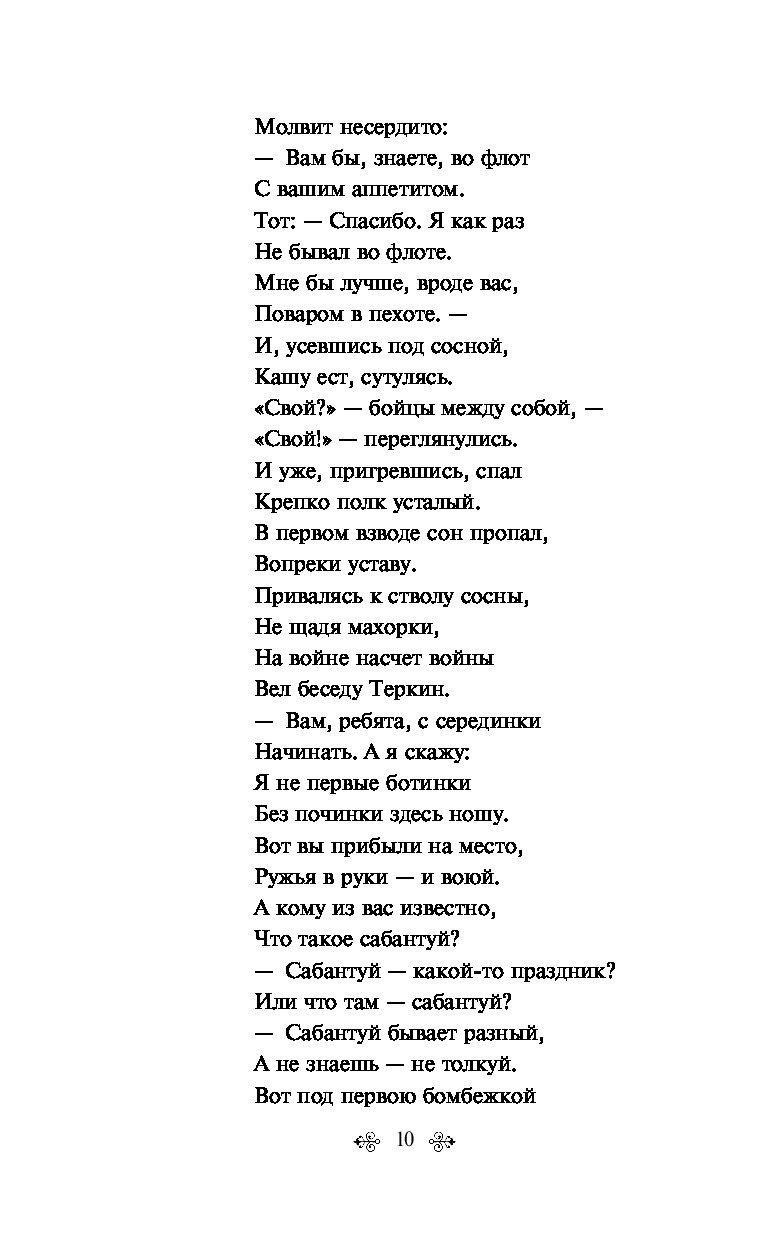 Молвит несердито:
— Вам бы, знаете, во флот
С вашим аппетитом.
Тот: — Спасибо. Я как раз
Не бывал во флоте.
Мне бы лучше, вроде вас,
Поваром в пехоте. —
И, усевшись под сосной,
Кашу ест, сутулясь.
«Свой?» — бойцы между собой, —
«Свой!» — переглянулись.
И уже, пригревшись, спал
Крепко полк усталый.
В первом взводе сон пропал,
Вопреки уставу.
Привалясь к стволу сосны,
Не щадя махорки,
На войне насчет войны
Вел беседу Теркин.
— Вам, ребята, с серединки
Начинать. А я скажу:
Я не первые ботинки
Без починки здесь ношу.
Вот вы прибыли на место,
Ружья в руки — и воюй.
А кому из вас известно,
Что такое сабантуй?
— Сабантуй — какой-то праздник?
Или что там — сабантуй?
— Сабантуй бывает разный,
А не знаешь — не толкуй.
Вот под первою бомбежкой

10